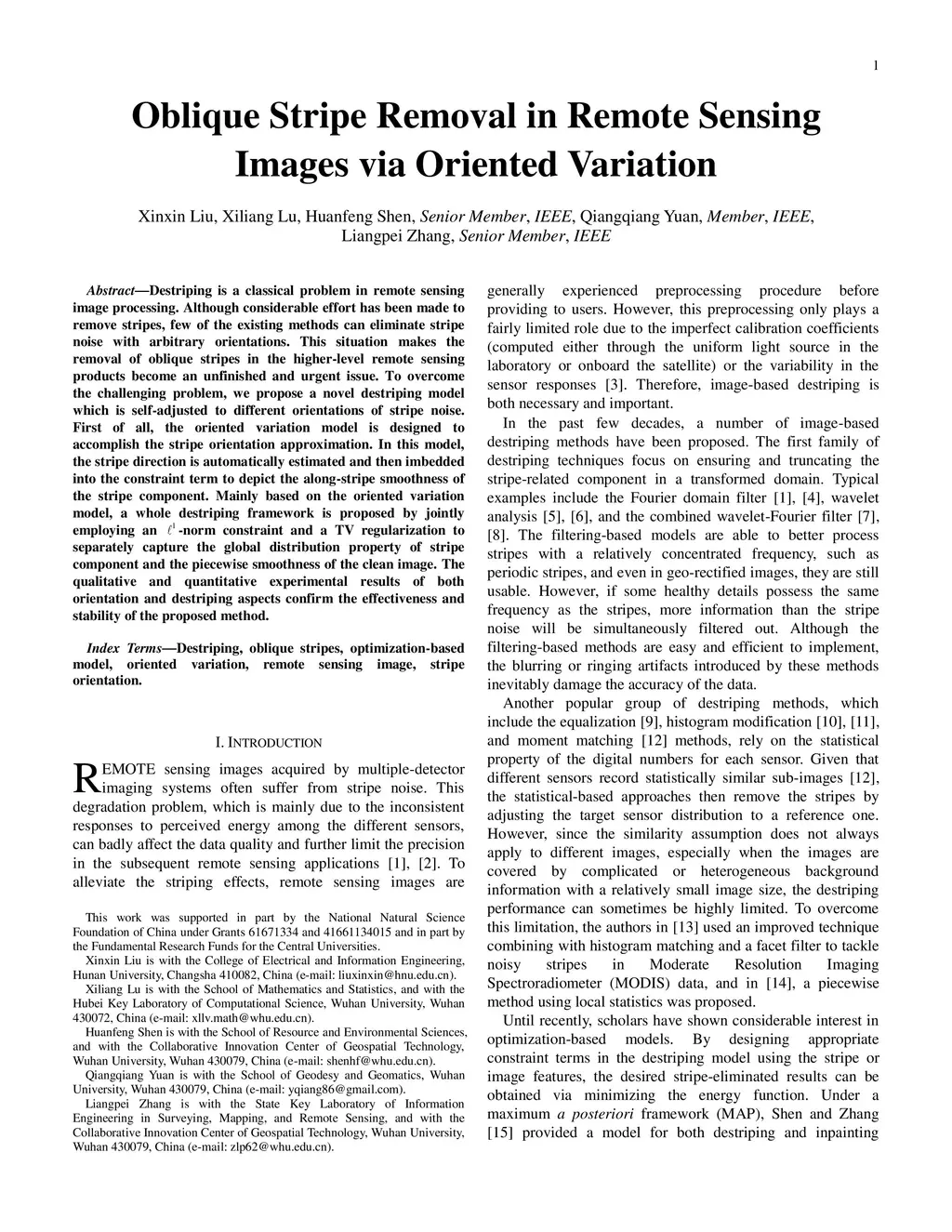 1

Oblique Stripe Removal in Remote Sensing Images via Oriented Variation

Xinxin Liu, Xiliang Lu, Huanfeng Shen, Senior Member, IEEE, Qiangqiang Yuan, Member, IEEE, Liangpei Zhang, Senior Member, IEEE

Abstract—Destriping is a classical problem in remote sensing image processing. Although considerable effort has been made to remove stripes, few of the existing methods can eliminate stripe noise with arbitrary orientations. This situation makes the removal of oblique stripes in the higher-level remote sensing products become an unfinished and urgent issue. To overcome the challenging problem, we propose a novel destriping model which is self-adjusted to different orientations of stripe noise. First of all, the oriented variation model is designed to accomplish the stripe orientation approximation. In this model, the stripe direction is automatically estimated and then imbedded into the constraint term to depict the along-stripe smoothness of the stripe component. Mainly based on the oriented variation model, a whole destriping framework is proposed by jointly employing an $\ell^1$-norm constraint and a TV regularization to separately capture the global distribution property of stripe component and the piecewise smoothness of the clean image. The qualitative and quantitative experimental results of both orientation and destriping aspects confirm the effectiveness and stability of the proposed method.

Index Terms—Destriping, oblique stripes, optimization-based model, oriented variation, remote sensing image, stripe orientation.

I. INTRODUCTION

REMOTE sensing images acquired by multiple-detector imaging systems often suffer from stripe noise. This degradation problem, which is mainly due to the inconsistent responses to perceived energy among the different sensors, can badly affect the data quality and further limit the precision in the subsequent remote sensing applications [1], [2]. To alleviate the striping effects, remote sensing images are

This work was supported in part by the National Natural Science Foundation of China under Grants 61671334 and 41661134015 and in part by the Fundamental Research Funds for the Central Universities.

Xinxin Liu is with the College of Electrical and Information Engineering, Hunan University, Changsha 410082, China (e-mail: liuxinxin@hnu.edu.cn).

Xiliang Lu is with the School of Mathematics and Statistics, and with the Hubei Key Laboratory of Computational Science, Wuhan University, Wuhan 430072, China (e-mail: xllv.math@whu.edu.cn).

Huanfeng Shen is with the School of Resource and Environmental Sciences, and with the Collaborative Innovation Center of Geospatial Technology, Wuhan University, Wuhan 430079, China (e-mail: shenhf@whu.edu.cn).

Qiangqiang Yuan is with the School of Geodesy and Geomatics, Wuhan University, Wuhan 430079, China (e-mail: yqiang86@gmail.com).

Liangpei Zhang is with the State Key Laboratory of Information Engineering in Surveying, Mapping, and Remote Sensing, and with the Collaborative Innovation Center of Geospatial Technology, Wuhan University, Wuhan 430079, China (e-mail: zlp62@whu.edu.cn).

generally experienced preprocessing procedure before providing to users. However, this preprocessing only plays a fairly limited role due to the imperfect calibration coefficients (computed either through the uniform light source in the laboratory or onboard the satellite) or the variability in the sensor responses [3]. Therefore, image-based destriping is both necessary and important.

In the past few decades, a number of image-based destriping methods have been proposed. The first family of destriping techniques focus on ensuring and truncating the stripe-related component in a transformed domain. Typical examples include the Fourier domain filter [1], [4], wavelet analysis [5], [6], and the combined wavelet-Fourier filter [7], [8]. The filtering-based models are able to better process stripes with a relatively concentrated frequency, such as periodic stripes, and even in geo-rectified images, they are still usable. However, if some healthy details possess the same frequency as the stripes, more information than the stripe noise will be simultaneously filtered out. Although the filtering-based methods are easy and efficient to implement, the blurring or ringing artifacts introduced by these methods inevitably damage the accuracy of the data.

Another popular group of destriping methods, which include the equalization [9], histogram modification [10], [11], and moment matching [12] methods, rely on the statistical property of the digital numbers for each sensor. Given that different sensors record statistically similar sub-images [12], the statistical-based approaches then remove the stripes by adjusting the target sensor distribution to a reference one. However, since the similarity assumption does not always apply to different images, especially when the images are covered by complicated or heterogeneous background information with a relatively small image size, the destriping performance can sometimes be highly limited. To overcome this limitation, the authors in [13] used an improved technique combining with histogram matching and a facet filter to tackle noisy stripes in Moderate Resolution Imaging Spectroradiometer (MODIS) data, and in [14], a piecewise method using local statistics was proposed.

Until recently, scholars have shown considerable interest in optimization-based models. By designing appropriate constraint terms in the destriping model using the stripe or image features, the desired stripe-eliminated results can be obtained via minimizing the energy function. Under a maximum a posteriori framework (MAP), Shen and Zhang [15] provided a model for both destriping and inpainting